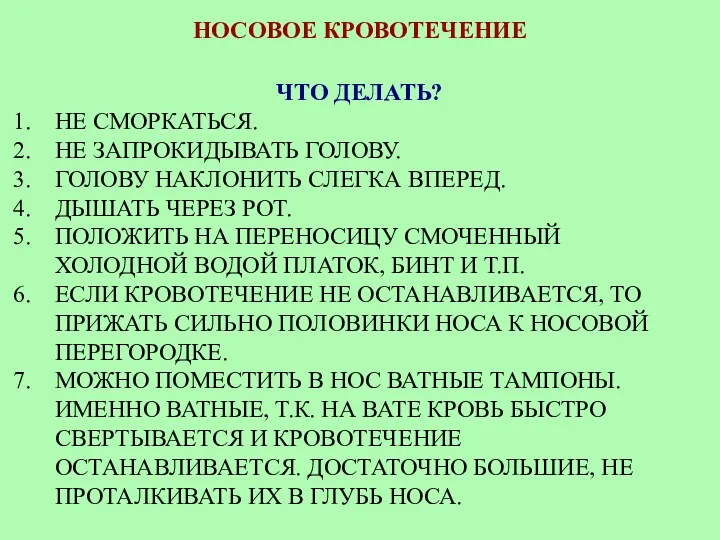 НОСОВОЕ КРОВОТЕЧЕНИЕ

ЧТО ДЕЛАТЬ?

1. НЕ СМОРКАТЬСЯ.
2. НЕ ЗАПРОКИДЫВАТЬ ГОЛОВУ.
3. ГОЛОВУ НАКЛОНИТЬ СЛЕГКА ВПЕРЕД.
4. ДЫШАТЬ ЧЕРЕЗ РОТ.
5. ПОЛОЖИТЬ НА ПЕРЕНОСИЦУ СМОЧЕННЫЙ ХОЛОДНОЙ ВОДОЙ ПЛАТОК, БИНТ И Т.П.
6. ЕСЛИ КРОВОТЕЧЕНИЕ НЕ ОСТАНАВЛИВАЕТСЯ, ТО ПРИЖАТЬ СИЛЬНО ПОЛОВИНКИ НОСА К НОСОВОЙ ПЕРЕГОРОДКЕ.
7. МОЖНО ПОМЕСТИТЬ В НОС ВАТНЫЕ ТАМПОНЫ. ИМЕННО ВАТНЫЕ, Т.К. НА ВАТЕ КРОВЬ БЫСТРО СВЕРТЫВАЕТСЯ И КРОВОТЕЧЕНИЕ ОСТАНАВЛИВАЕТСЯ. ДОСТАТОЧНО БОЛЬШИЕ, НЕ ПРОТАЛКИВАТЬ ИХ В ГЛУБЬ НОСА.